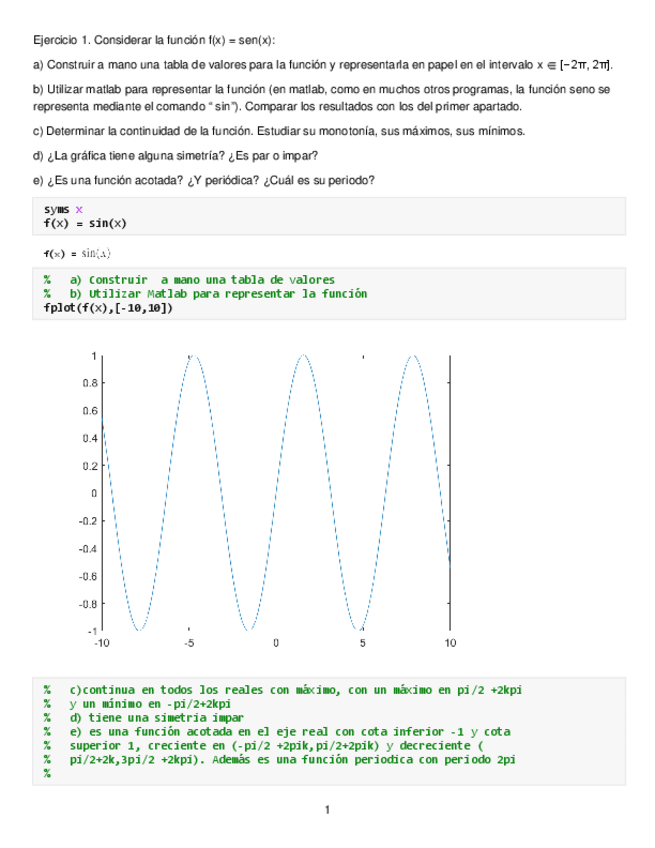 Ejercicio 1. Considerar la función f(x) = sen(x):

a) Construir a mano una tabla de valores para la función y representarla en papel en el intervalo $x \in [-2\pi, 2\pi]$.

b) Utilizar matlab para representar la función (en matlab, como en muchos otros programas, la función seno se representa mediante el comando " sin"). Comparar los resultados con los del primer apartado.

c) Determinar la continuidad de la función. Estudiar su monotonía, sus máximos, sus mínimos.

d) ¿La gráfica tiene alguna simetría? ¿Es par o impar?

e) ¿Es una función acotada? ¿Y periódica? ¿Cuál es su periodo?

syms x
f(x) = sin(x)

f(x) = $\sin(x)$

% a) Construir a mano una tabla de valores
% b) Utilizar Matlab para representar la función
fplot(f(x),[-10,10])

1
0.8
0.6
0.4
0.2
0
-0.2
-0.4
-0.6
-0.8
-1
-10 -5 0 5 10

% c)continua en todos los reales con máximo, con un máximo en pi/2 +2kpi
% y un mínimo en -pi/2+2kpi
% d) tiene una simetria impar
% e) es una función acotada en el eje real con cota inferior -1 y cota
% superior 1, creciente en (-pi/2 +2pik,pi/2+2pik) y decreciente (
% pi/2+2k,3pi/2 +2kpi). Además es una función periodica con periodo 2pi
%

1